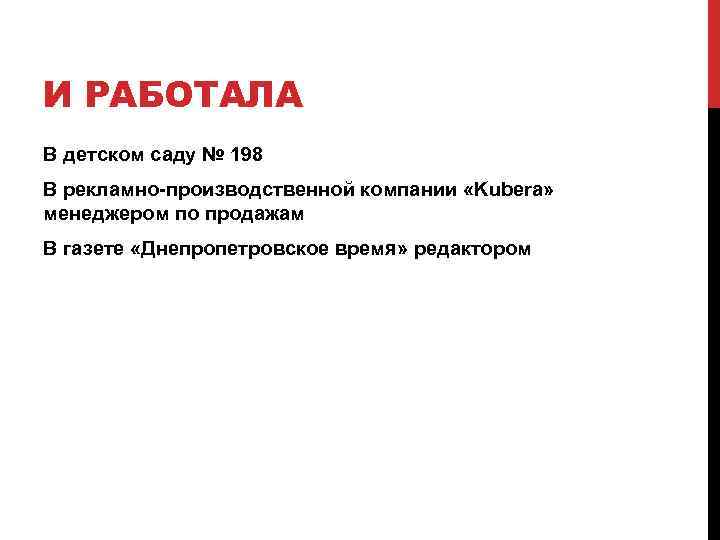 И РАБОТАЛА

В детском саду № 198

В рекламно-производственной компании «Kubera» менеджером по продажам

В газете «Днепропетровское время» редактором